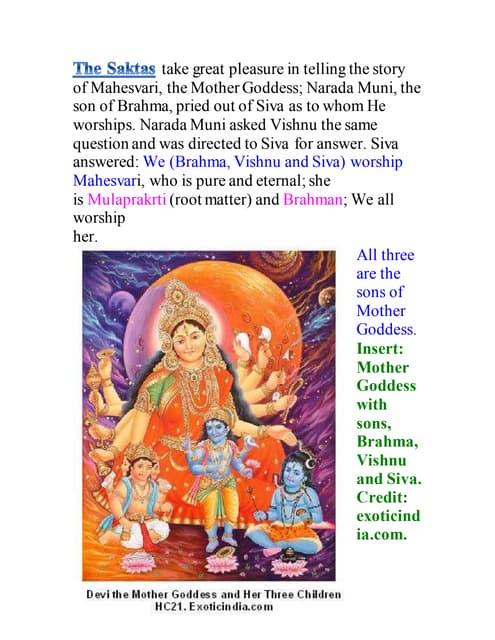 The Saktas take great pleasure in telling the story of Mahesvari, the Mother Goddess; Narada Muni, the son of Brahma, pried out of Siva as to whom He worships. Narada Muni asked Vishnu the same question and was directed to Siva for answer. Siva answered: We (Brahma, Vishnu and Siva) worship Mahesvari, who is pure and eternal; she is Mulaprakrti (root matter) and Brahman; We all worship her.

All three are the sons of Mother Goddess. Insert: Mother Goddess with sons, Brahma, Vishnu and Siva. Credit: exoticindia.com.

Devi the Mother Goddess and Her Three Children
HC21. Exoticindia.com